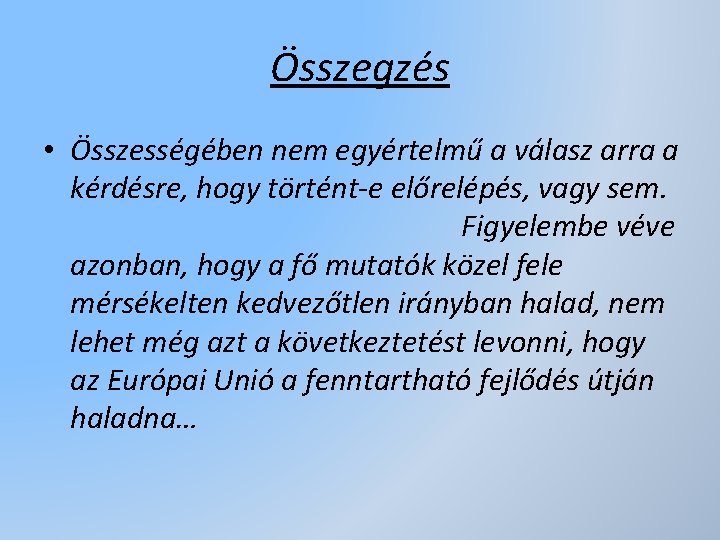 Összegzés

• Összességében nem egyértelmű a válasz arra a kérdésre, hogy történt-e előrelépés, vagy sem. Figyelembe véve azonban, hogy a fő mutatók közel fele mérsékelten kedvezőtlen irányban halad, nem lehet még azt a következtetést levonni, hogy az Európai Unió a fenntartható fejlődés útján haladna…